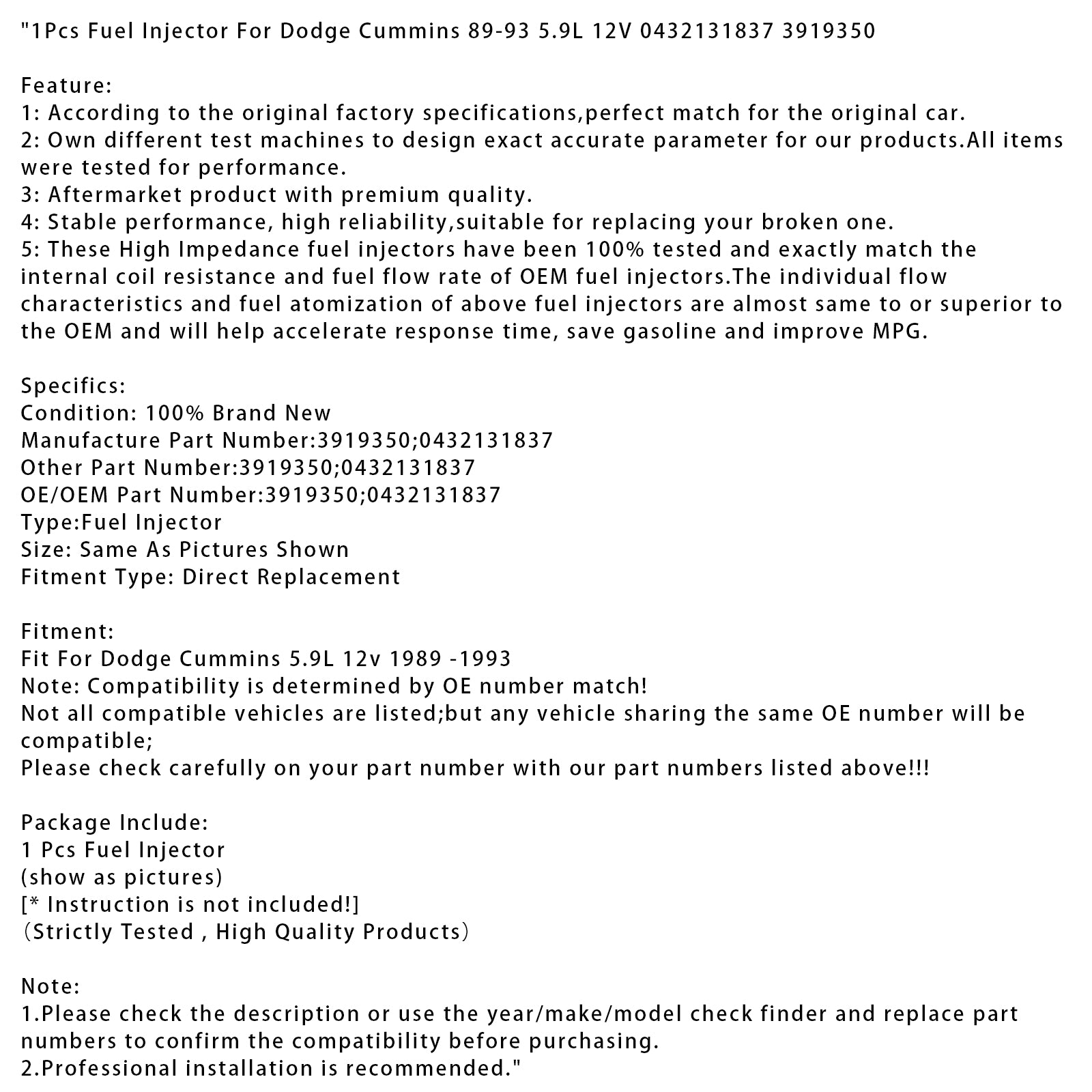 "1Pcs Fuel Injector For Dodge Cummins 89-93 5.9L 12V 0432131837 3919350

Feature:
1: According to the original factory specifications,perfect match for the original car.
2: Own different test machines to design exact accurate parameter for our products.All items were tested for performance.
3: Aftermarket product with premium quality.
4: Stable performance, high reliability,suitable for replacing your broken one.
5: These High Impedance fuel injectors have been 100% tested and exactly match the internal coil resistance and fuel flow rate of OEM fuel injectors.The individual flow characteristics and fuel atomization of above fuel injectors are almost same to or superior to the OEM and will help accelerate response time, save gasoline and improve MPG.

Specifics:
Condition: 100% Brand New
Manufacture Part Number:3919350;0432131837
Other Part Number:3919350;0432131837
OE/OEM Part Number:3919350;0432131837
Type:Fuel Injector
Size: Same As Pictures Shown
Fitment Type: Direct Replacement

Fitment:
Fit For Dodge Cummins 5.9L 12v 1989 -1993
Note: Compatibility is determined by OE number match!
Not all compatible vehicles are listed;but any vehicle sharing the same OE number will be compatible;
Please check carefully on your part number with our part numbers listed above!!!

Package Include:
1 Pcs Fuel Injector
(show as pictures)
[* Instruction is not included!]
（Strictly Tested , High Quality Products）

Note:
1.Please check the description or use the year/make/model check finder and replace part numbers to confirm the compatibility before purchasing.
2.Professional installation is recommended."